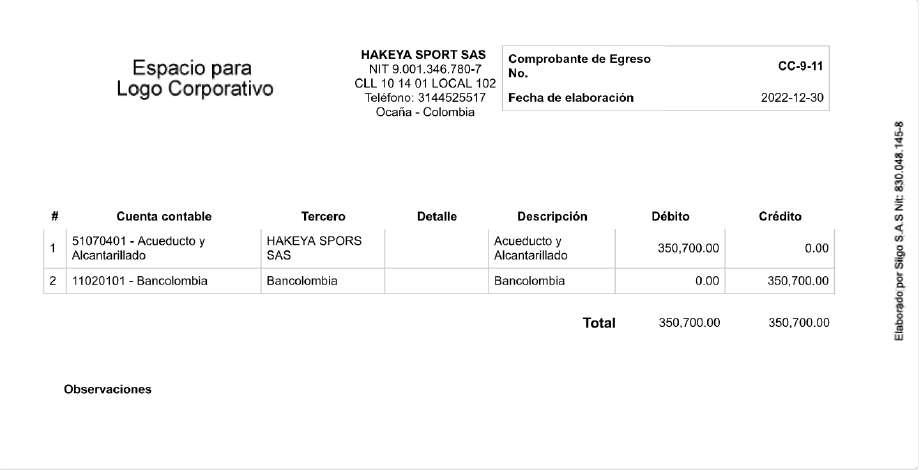 Espacio para Logo Corporativo

HAKEYA SPORT SAS
NIT 9.001.346.780-7
CLL 10 14 01 LOCAL 102
Teléfono: 3144525517
Ocaña - Colombia

| Comprobante de Egreso No. | CC-9-11 |
|---|---|
| Fecha de elaboración | 2022-12-30 |

| # | Cuenta contable | Tercero | Detalle | Descripción | Débito | Crédito |
|---|---|---|---|---|---|---|
| 1 | 51070401 - Acueducto y Alcantarillado | HAKEYA SPORS SAS | | Acueducto y Alcantarillado | 350,700.00 | 0.00 |
| 2 | 11020101 - Bancolombia | Bancolombia | | Bancolombia | 0.00 | 350,700.00 |
| | | | | Total | 350,700.00 | 350,700.00 |

Observaciones

Elaborado por Siigo S.A.S Nit: 830.048.145-8